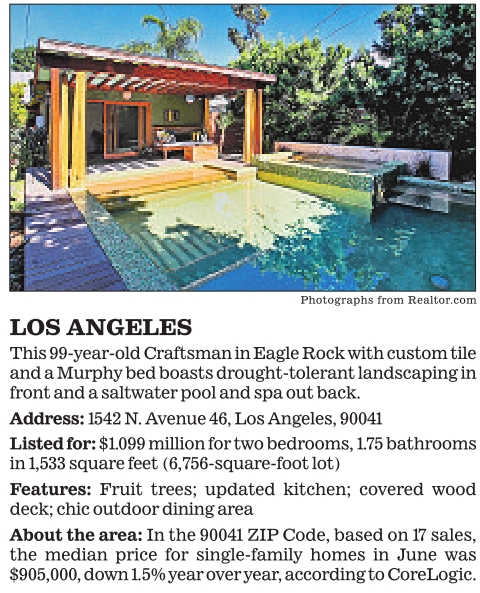 Photographs from Realtor.com

LOS ANGELES

This 99-year-old Craftsman in Eagle Rock with custom tile and a Murphy bed boasts drought-tolerant landscaping in front and a saltwater pool and spa out back.

Address: 1542 N. Avenue 46, Los Angeles, 90041

Listed for: $1.099 million for two bedrooms, 1.75 bathrooms in 1,533 square feet (6,756-square-foot lot)

Features: Fruit trees; updated kitchen; covered wood deck; chic outdoor dining area

About the area: In the 90041 ZIP Code, based on 17 sales, the median price for single-family homes in June was $905,000, down 1.5% year over year, according to CoreLogic.